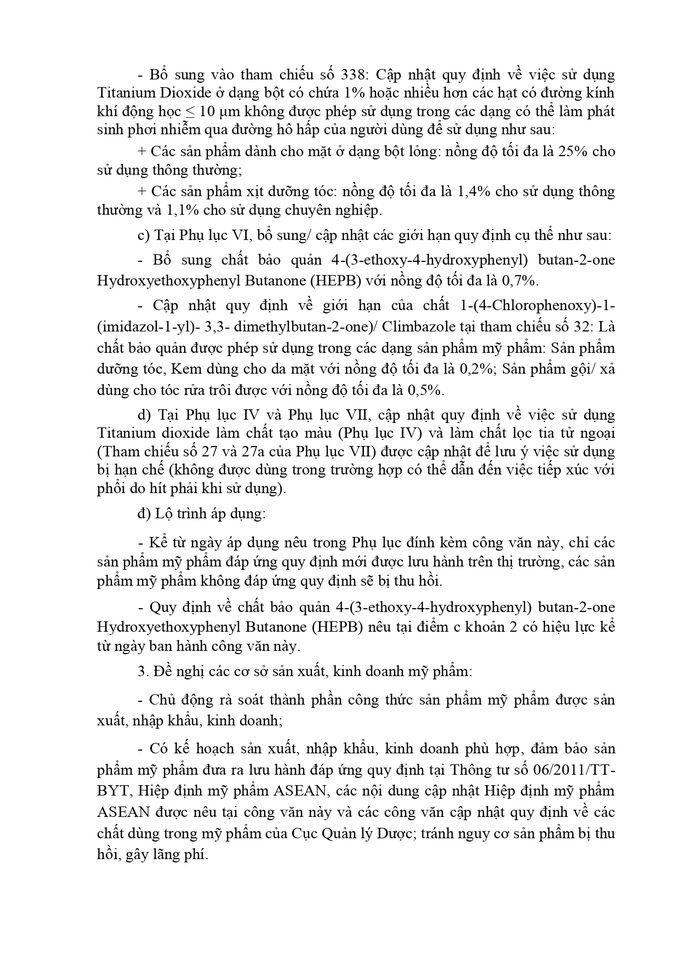 - Bổ sung vào tham chiếu số 338: Cập nhật quy định về việc sử dụng Titanium Dioxide ở dạng bột có chứa 1% hoặc nhiều hơn các hạt có đường kính khí động học ≤ 10 μm không được phép sử dụng trong các dạng có thể làm phát sinh phơi nhiễm qua đường hô hấp của người dùng để sử dụng như sau:

+ Các sản phẩm dành cho mặt ở dạng bột lỏng: nồng độ tối đa là 25% cho sử dụng thông thường;

+ Các sản phẩm xịt dưỡng tóc: nồng độ tối đa là 1,4% cho sử dụng thông thường và 1,1% cho sử dụng chuyên nghiệp.

c) Tại Phụ lục VI, bổ sung/ cập nhật các giới hạn quy định cụ thể như sau:

- Bổ sung chất bảo quản 4-(3-ethoxy-4-hydroxyphenyl) butan-2-one Hydroxyethoxyphenyl Butanone (HEPB) với nồng độ tối đa là 0,7%.

- Cập nhật quy định về giới hạn của chất 1-(4-Chlorophenoxy)-1-(imidazol-1-yl)- 3,3- dimethylbutan-2-one)/ Climbazole tại tham chiếu số 32: Là chất bảo quản được phép sử dụng trong các dạng sản phẩm mỹ phẩm: Sản phẩm dưỡng tóc, Kem dùng cho da mặt với nồng độ tối đa là 0,2%; Sản phẩm gội/ xả dùng cho tóc rửa trôi được với nồng độ tối đa là 0,5%.

d) Tại Phụ lục IV và Phụ lục VII, cập nhật quy định về việc sử dụng Titanium dioxide làm chất tạo màu (Phụ lục IV) và làm chất lọc tia tử ngoại (Tham chiếu số 27 và 27a của Phụ lục VII) được cập nhật để lưu ý việc sử dụng bị hạn chế (không được dùng trong trường hợp có thể dẫn đến việc tiếp xúc với phổi do hít phải khi sử dụng).

đ) Lộ trình áp dụng:

- Kể từ ngày áp dụng nêu trong Phụ lục đính kèm công văn này, chỉ các sản phẩm mỹ phẩm đáp ứng quy định mới được lưu hành trên thị trường, các sản phẩm mỹ phẩm không đáp ứng quy định sẽ bị thu hồi.

- Quy định về chất bảo quản 4-(3-ethoxy-4-hydroxyphenyl) butan-2-one Hydroxyethoxyphenyl Butanone (HEPB) nêu tại điểm c khoản 2 có hiệu lực kể từ ngày ban hành công văn này.

3. Đề nghị các cơ sở sản xuất, kinh doanh mỹ phẩm:

- Chủ động rà soát thành phần công thức sản phẩm mỹ phẩm được sản xuất, nhập khẩu, kinh doanh;

- Có kế hoạch sản xuất, nhập khẩu, kinh doanh phù hợp, đảm bảo sản phẩm mỹ phẩm đưa ra lưu hành đáp ứng quy định tại Thông tư số 06/2011/TT-BYT, Hiệp định mỹ phẩm ASEAN, các nội dung cập nhật Hiệp định mỹ phẩm ASEAN được nêu tại công văn này và các công văn cập nhật quy định về các chất dùng trong mỹ phẩm của Cục Quản lý Dược; tránh nguy cơ sản phẩm bị thu hồi, gây lãng phí.